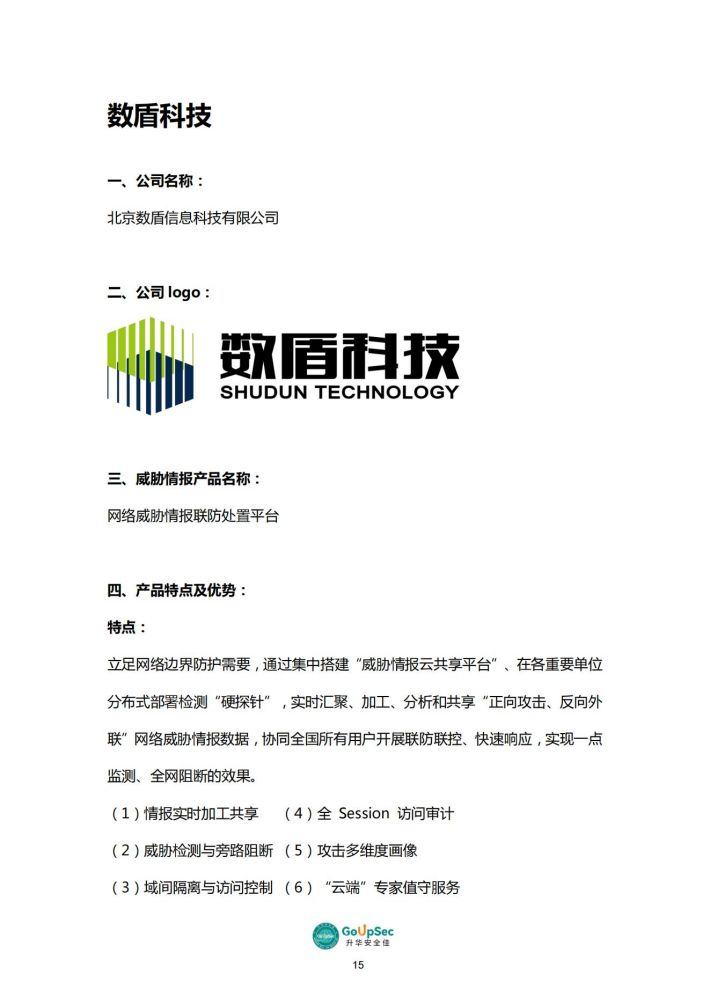 数盾科技

一、公司名称：

北京数盾信息科技有限公司

二、公司 logo：

数盾科技
SHUDUN TECHNOLOGY

三、威胁情报产品名称：

网络威胁情报联防处置平台

四、产品特点及优势：

特点：

立足网络边界防护需要，通过集中搭建“威胁情报云共享平台”、在各重要单位分布式部署检测“硬探针”，实时汇聚、加工、分析和共享“正向攻击、反向外联”网络威胁情报数据，协同全国所有用户开展联防联控、快速响应，实现一点监测、全网阻断的效果。

（1）情报实时加工共享　（4）全 Session 访问审计

（2）威胁检测与旁路阻断　（5）攻击多维度画像

（3）域间隔离与访问控制　（6）“云端”专家值守服务

GoUpSec
升华安全佳

15